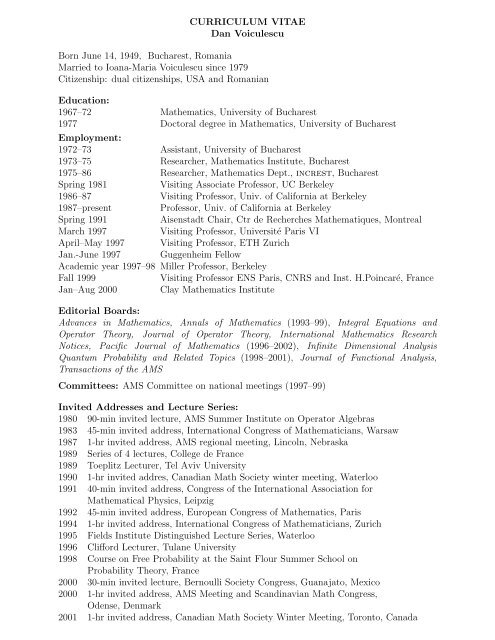 CURRICULUM VITAE
Dan Voiculescu

Born June 14, 1949, Bucharest, Romania
Married to Ioana-Maria Voiculescu since 1979
Citizenship: dual citizenships, USA and Romanian

Education:

| | |
|---|---|
| 1967–72 | Mathematics, University of Bucharest |
| 1977 | Doctoral degree in Mathematics, University of Bucharest |

Employment:

| | |
|---|---|
| 1972–73 | Assistant, University of Bucharest |
| 1973–75 | Researcher, Mathematics Institute, Bucharest |
| 1975–86 | Researcher, Mathematics Dept., INCREST, Bucharest |
| Spring 1981 | Visiting Associate Professor, UC Berkeley |
| 1986–87 | Visiting Professor, Univ. of California at Berkeley |
| 1987–present | Professor, Univ. of California at Berkeley |
| Spring 1991 | Aisenstadt Chair, Ctr de Recherches Mathematiques, Montreal |
| March 1997 | Visiting Professor, Université Paris VI |
| April–May 1997 | Visiting Professor, ETH Zurich |
| Jan.-June 1997 | Guggenheim Fellow |
| Academic year 1997–98 | Miller Professor, Berkeley |
| Fall 1999 | Visiting Professor ENS Paris, CNRS and Inst. H.Poincaré, France |
| Jan–Aug 2000 | Clay Mathematics Institute |

Editorial Boards:
Advances in Mathematics, Annals of Mathematics (1993–99), Integral Equations and Operator Theory, Journal of Operator Theory, International Mathematics Research Notices, Pacific Journal of Mathematics (1996–2002), Infinite Dimensional Analysis Quantum Probability and Related Topics (1998–2001), Journal of Functional Analysis, Transactions of the AMS

Committees: AMS Committee on national meetings (1997–99)

Invited Addresses and Lecture Series:

| | |
|---|---|
| 1980 | 90-min invited lecture, AMS Summer Institute on Operator Algebras |
| 1983 | 45-min invited address, International Congress of Mathematicians, Warsaw |
| 1987 | 1-hr invited address, AMS regional meeting, Lincoln, Nebraska |
| 1989 | Series of 4 lectures, College de France |
| 1989 | Toeplitz Lecturer, Tel Aviv University |
| 1990 | 1-hr invited addres, Canadian Math Society winter meeting, Waterloo |
| 1991 | 40-min invited address, Congress of the International Association for Mathematical Physics, Leipzig |
| 1992 | 45-min invited address, European Congress of Mathematics, Paris |
| 1994 | 1-hr invited address, International Congress of Mathematicians, Zurich |
| 1995 | Fields Institute Distinguished Lecture Series, Waterloo |
| 1996 | Clifford Lecturer, Tulane University |
| 1998 | Course on Free Probability at the Saint Flour Summer School on Probability Theory, France |
| 2000 | 30-min invited lecture, Bernoulli Society Congress, Guanajato, Mexico |
| 2000 | 1-hr invited address, AMS Meeting and Scandinavian Math Congress, Odense, Denmark |
| 2001 | 1-hr invited address, Canadian Math Society Winter Meeting, Toronto, Canada |